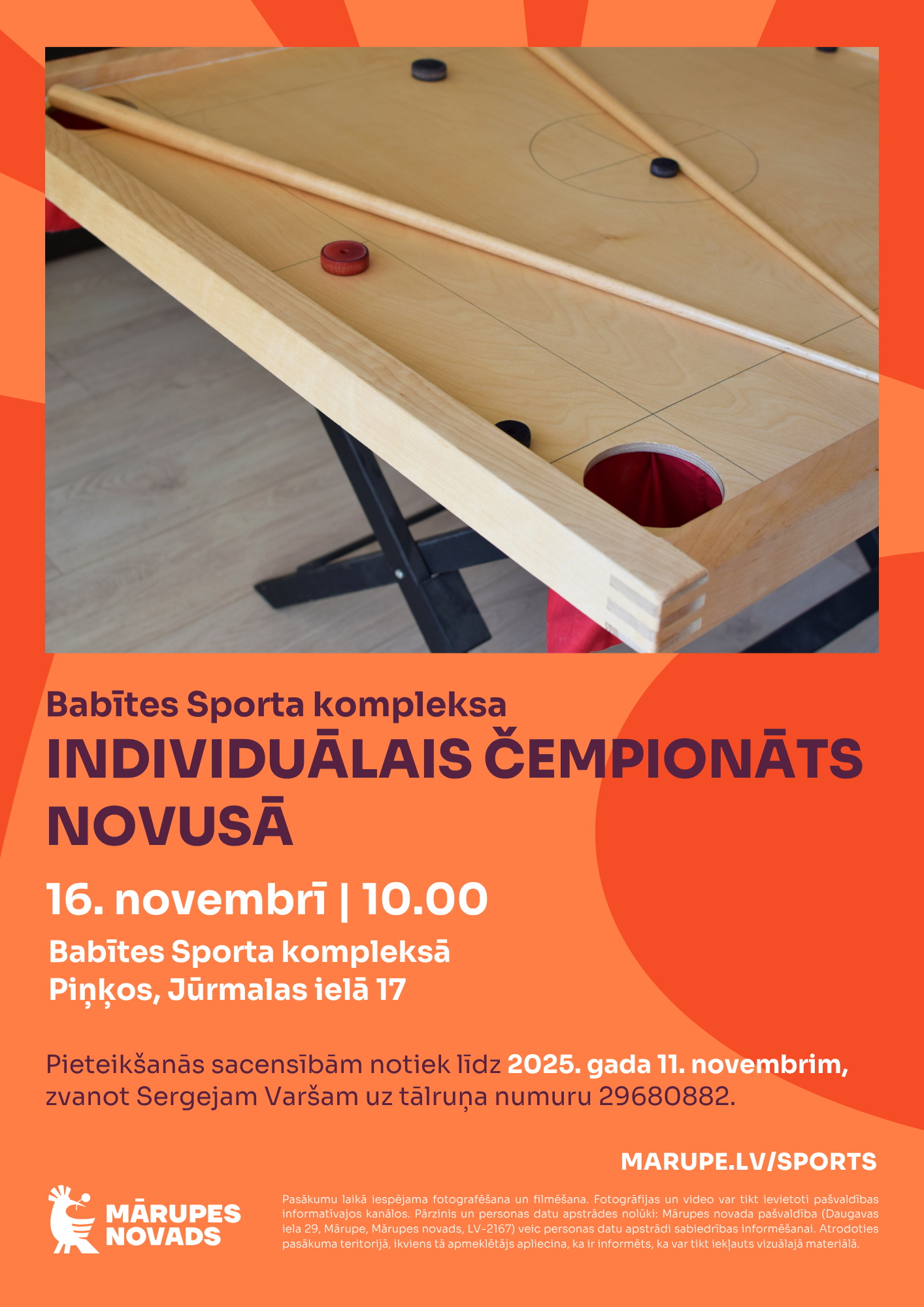 Babītes Sporta kompleksa
INDIVIDUĀLAIS ČEMPIONĀTS NOVUSĀ

16. novembrī | 10.00

Babītes Sporta kompleksā
Piņķos, Jūrmalas ielā 17

Pieteikšanās sacensībām notiek līdz 2025. gada 11. novembrim, zvanot Sergejam Varšam uz tālruņa numuru 29680882.

MARUPE.LV/SPORTS

MĀRUPES NOVADS

Pasākumu laikā iespējama fotografēšana un filmēšana. Fotogrāfijas un video var tikt ievietoti pašvaldības informatīvajos kanālos. Pārzinis un personas datu apstrādes nolūki: Mārupes novada pašvaldība (Daugavas iela 29, Mārupe, Mārupes novads, LV-2167) veic personas datu apstrādi sabiedrības informēšanai. Atrodoties pasākuma teritorijā, ikviens tā apmeklētājs apliecina, ka ir informēts, ka var tikt iekļauts vizuālajā materiālā.